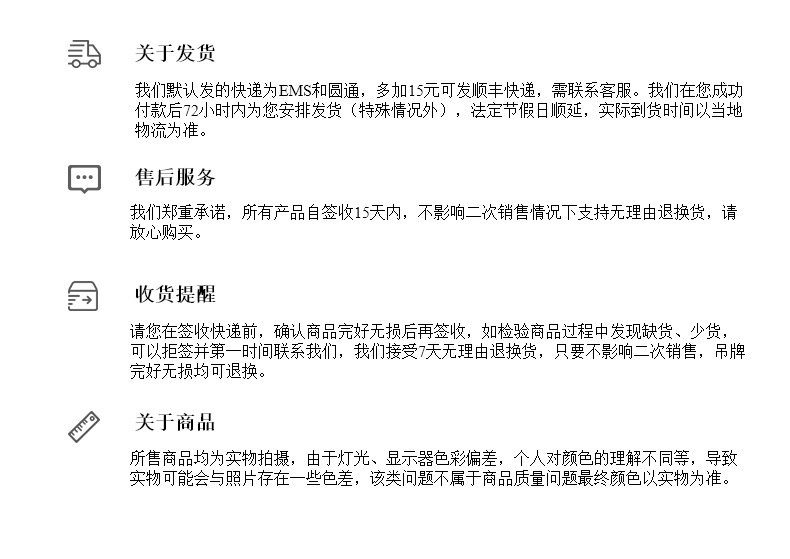 关于发货

我们默认发的快递为EMS和圆通，多加15元可发顺丰快递，需联系客服。我们在您成功付款后72小时内为您安排发货（特殊情况外），法定节假日顺延，实际到货时间以当地物流为准。

售后服务

我们郑重承诺，所有产品自签收15天内，不影响二次销售情况下支持无理由退换货，请放心购买。

收货提醒

请您在签收快递前，确认商品完好无损后再签收，如检验商品过程中发现缺货、少货，可以拒签并第一时间联系我们，我们接受7天无理由退换货，只要不影响二次销售，吊牌完好无损均可退换。

关于商品

所售商品均为实物拍摄，由于灯光、显示器色彩偏差，个人对颜色的理解不同等，导致实物可能会与照片存在一些色差，该类问题不属于商品质量问题最终颜色以实物为准。